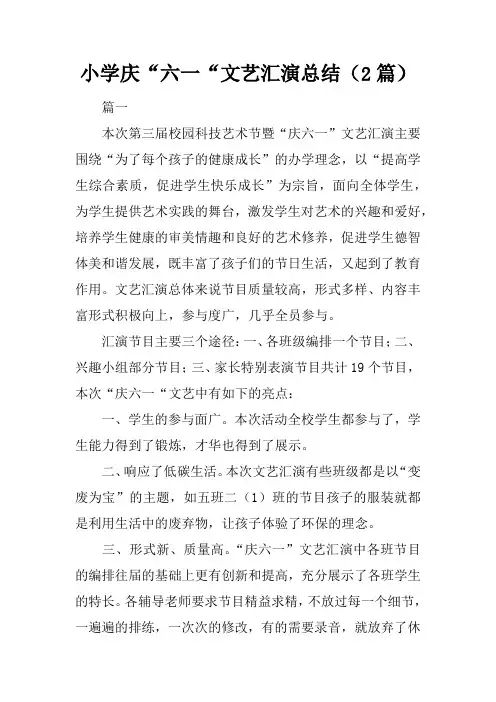 小学庆“六一“文艺汇演总结（2篇）

篇一

本次第三届校园科技艺术节暨“庆六一”文艺汇演主要围绕“为了每个孩子的健康成长”的办学理念，以“提高学生综合素质，促进学生快乐成长”为宗旨，面向全体学生，为学生提供艺术实践的舞台，激发学生对艺术的兴趣和爱好，培养学生健康的审美情趣和良好的艺术修养，促进学生德智体美和谐发展，既丰富了孩子们的节日生活，又起到了教育作用。文艺汇演总体来说节目质量较高，形式多样、内容丰富形式积极向上，参与度广，几乎全员参与。

汇演节目主要三个途径：一、各班级编排一个节目；二、兴趣小组部分节目；三、家长特别表演节目共计19个节目，本次“庆六一“文艺中有如下的亮点：

一、学生的参与面广。本次活动全校学生都参与了，学生能力得到了锻炼，才华也得到了展示。

二、响应了低碳生活。本次文艺汇演有些班级都是以“变废为宝”的主题，如五班二（1）班的节目孩子的服装就都是利用生活中的废弃物，让孩子体验了环保的理念。

三、形式新、质量高。“庆六一”文艺汇演中各班节目的编排往届的基础上更有创新和提高，充分展示了各班学生的特长。各辅导老师要求节目精益求精，不放过每一个细节，一遍遍的排练，一次次的修改，有的需要录音，就放弃了休